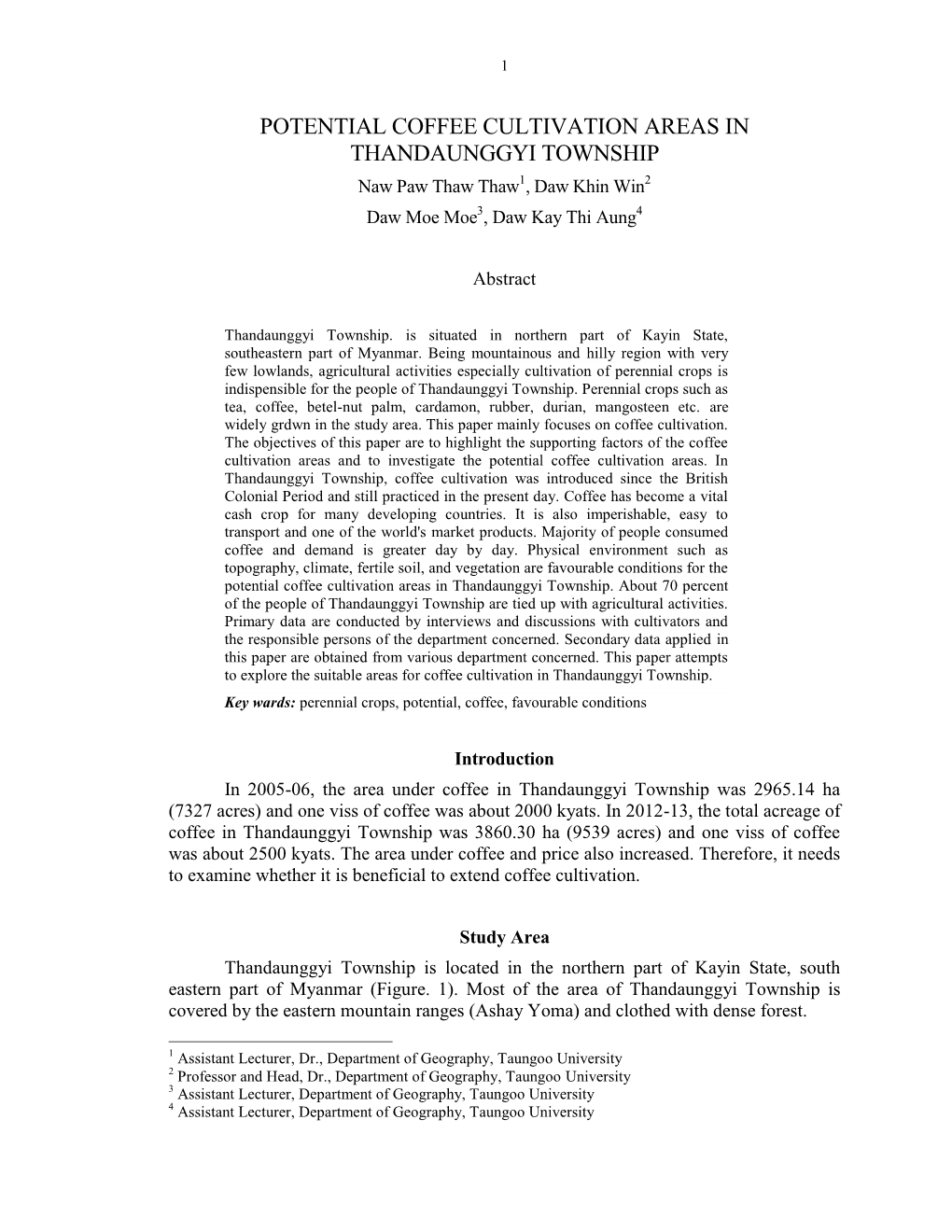 1

POTENTIAL COFFEE CULTIVATION AREAS IN THANDAUNGGYI TOWNSHIP

Naw Paw Thaw Thaw$^1$, Daw Khin Win$^2$

Daw Moe Moe$^3$, Daw Kay Thi Aung$^4$

Abstract

Thandaunggyi Township. is situated in northern part of Kayin State, southeastern part of Myanmar. Being mountainous and hilly region with very few lowlands, agricultural activities especially cultivation of perennial crops is indispensible for the people of Thandaunggyi Township. Perennial crops such as tea, coffee, betel-nut palm, cardamon, rubber, durian, mangosteen etc. are widely grdwn in the study area. This paper mainly focuses on coffee cultivation. The objectives of this paper are to highlight the supporting factors of the coffee cultivation areas and to investigate the potential coffee cultivation areas. In Thandaunggyi Township, coffee cultivation was introduced since the British Colonial Period and still practiced in the present day. Coffee has become a vital cash crop for many developing countries. It is also imperishable, easy to transport and one of the world's market products. Majority of people consumed coffee and demand is greater day by day. Physical environment such as topography, climate, fertile soil, and vegetation are favourable conditions for the potential coffee cultivation areas in Thandaunggyi Township. About 70 percent of the people of Thandaunggyi Township are tied up with agricultural activities. Primary data are conducted by interviews and discussions with cultivators and the responsible persons of the department concerned. Secondary data applied in this paper are obtained from various department concerned. This paper attempts to explore the suitable areas for coffee cultivation in Thandaunggyi Township.

Key wards: perennial crops, potential, coffee, favourable conditions

Introduction

In 2005-06, the area under coffee in Thandaunggyi Township was 2965.14 ha (7327 acres) and one viss of coffee was about 2000 kyats. In 2012-13, the total acreage of coffee in Thandaunggyi Township was 3860.30 ha (9539 acres) and one viss of coffee was about 2500 kyats. The area under coffee and price also increased. Therefore, it needs to examine whether it is beneficial to extend coffee cultivation.

Study Area

Thandaunggyi Township is located in the northern part of Kayin State, south eastern part of Myanmar (Figure. 1). Most of the area of Thandaunggyi Township is covered by the eastern mountain ranges (Ashay Yoma) and clothed with dense forest.

$^1$ Assistant Lecturer, Dr., Department of Geography, Taungoo University
$^2$ Professor and Head, Dr., Department of Geography, Taungoo University
$^3$ Assistant Lecturer, Department of Geography, Taungoo University
$^4$ Assistant Lecturer, Department of Geography, Taungoo University